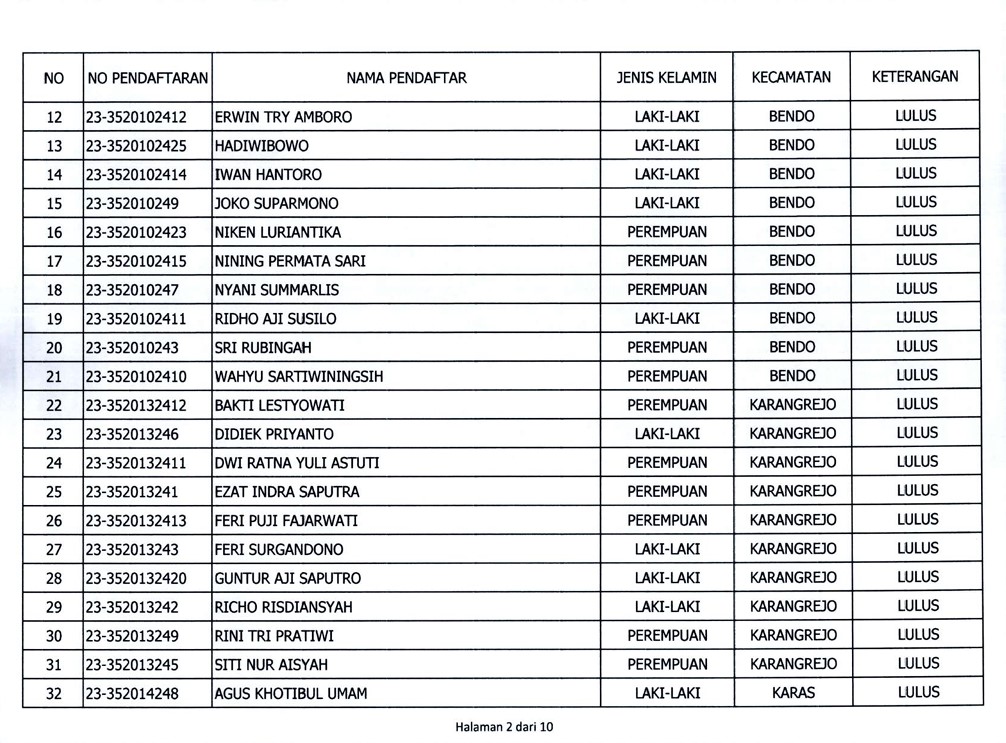 | NO | NO PENDAFTARAN | NAMA PENDAFTAR | JENIS KELAMIN | KECAMATAN | KETERANGAN |
|---|---|---|---|---|---|
| 12 | 23-3520102412 | ERWIN TRY AMBORO | LAKI-LAKI | BENDO | LULUS |
| 13 | 23-3520102425 | HADIWIBOWO | LAKI-LAKI | BENDO | LULUS |
| 14 | 23-3520102414 | IWAN HANTORO | LAKI-LAKI | BENDO | LULUS |
| 15 | 23-352010249 | JOKO SUPARMONO | LAKI-LAKI | BENDO | LULUS |
| 16 | 23-3520102423 | NIKEN LURIANTIKA | PEREMPUAN | BENDO | LULUS |
| 17 | 23-3520102415 | NINING PERMATA SARI | PEREMPUAN | BENDO | LULUS |
| 18 | 23-352010247 | NYANI SUMMARLIS | PEREMPUAN | BENDO | LULUS |
| 19 | 23-3520102411 | RIDHO AJI SUSILO | LAKI-LAKI | BENDO | LULUS |
| 20 | 23-352010243 | SRI RUBINGAH | PEREMPUAN | BENDO | LULUS |
| 21 | 23-3520102410 | WAHYU SARTIWININGSIH | PEREMPUAN | BENDO | LULUS |
| 22 | 23-3520132412 | BAKTI LESTYOWATI | PEREMPUAN | KARANGREJO | LULUS |
| 23 | 23-352013246 | DIDIEK PRIYANTO | LAKI-LAKI | KARANGREJO | LULUS |
| 24 | 23-3520132411 | DWI RATNA YULI ASTUTI | PEREMPUAN | KARANGREJO | LULUS |
| 25 | 23-352013241 | EZAT INDRA SAPUTRA | PEREMPUAN | KARANGREJO | LULUS |
| 26 | 23-3520132413 | FERI PUJI FAJARWATI | PEREMPUAN | KARANGREJO | LULUS |
| 27 | 23-352013243 | FERI SURGANDONO | LAKI-LAKI | KARANGREJO | LULUS |
| 28 | 23-3520132420 | GUNTUR AJI SAPUTRO | LAKI-LAKI | KARANGREJO | LULUS |
| 29 | 23-352013242 | RICHO RISDIANSYAH | LAKI-LAKI | KARANGREJO | LULUS |
| 30 | 23-352013249 | RINI TRI PRATIWI | PEREMPUAN | KARANGREJO | LULUS |
| 31 | 23-352013245 | SITI NUR AISYAH | PEREMPUAN | KARANGREJO | LULUS |
| 32 | 23-352014248 | AGUS KHOTIBUL UMAM | LAKI-LAKI | KARAS | LULUS |

Halaman 2 dari 10